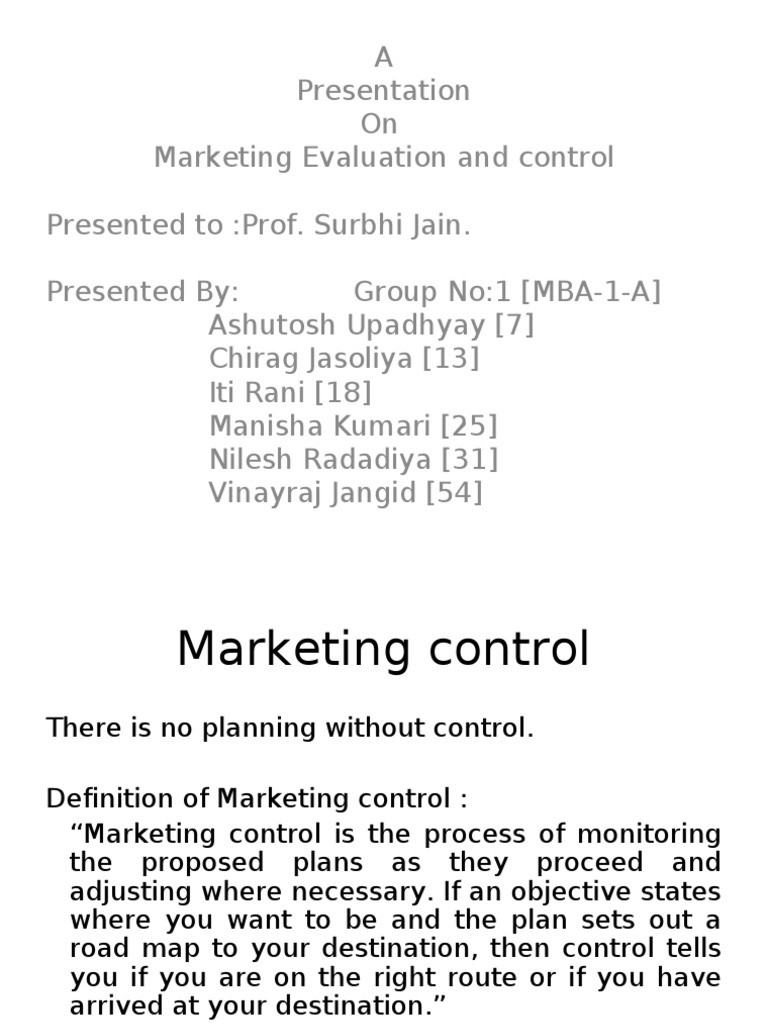 A
Presentation
On
Marketing Evaluation and control

Presented to :Prof. Surbhi Jain.

Presented By: Group No:1 [MBA-1-A]
Ashutosh Upadhyay [7]
Chirag Jasoliya [13]
Iti Rani [18]
Manisha Kumari [25]
Nilesh Radadiya [31]
Vinayraj Jangid [54]

Marketing control

There is no planning without control.

Definition of Marketing control :

“Marketing control is the process of monitoring the proposed plans as they proceed and adjusting where necessary. If an objective states where you want to be and the plan sets out a road map to your destination, then control tells you if you are on the right route or if you have arrived at your destination.”